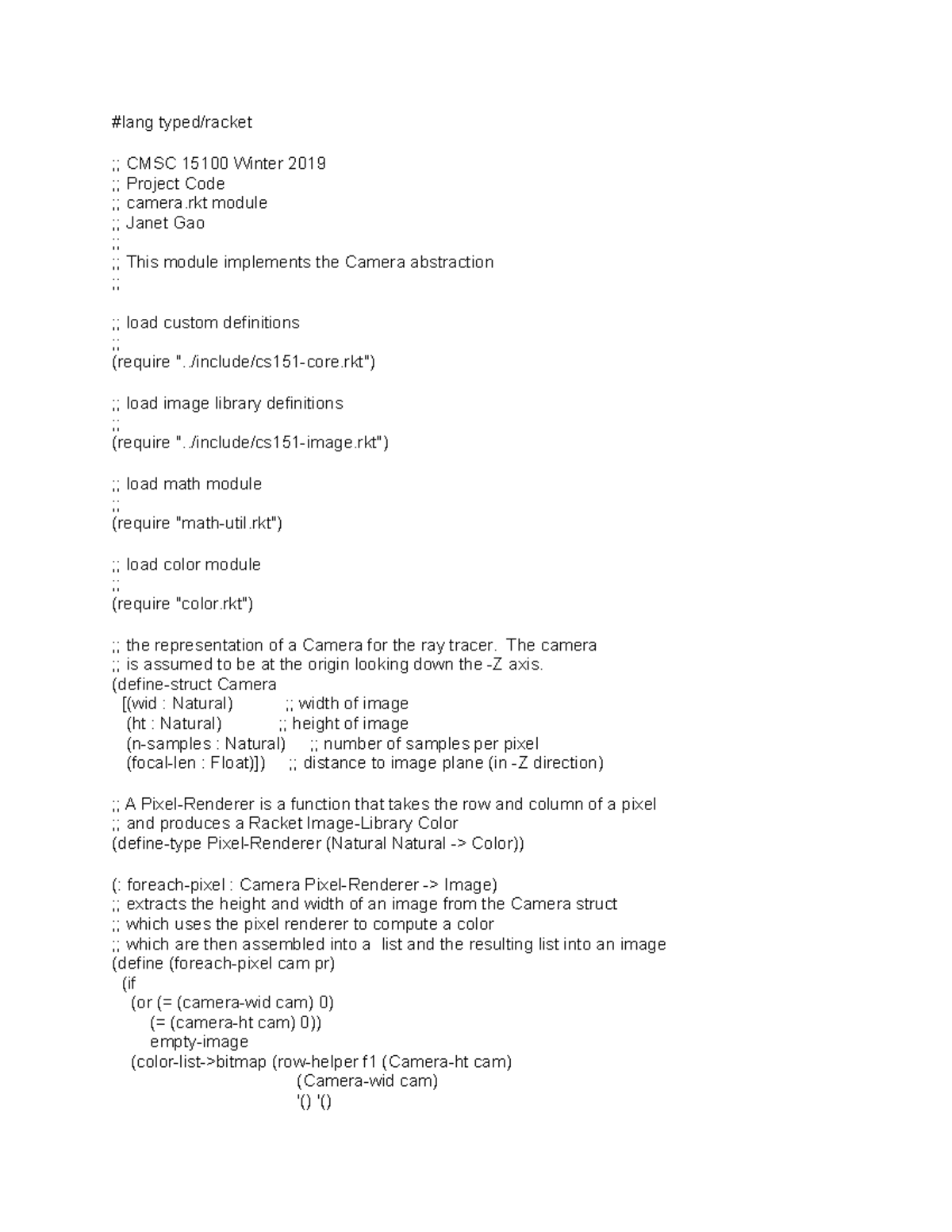 #lang typed/racket

;; CMSC 15100 Winter 2019
;; Project Code
;; camera.rkt module
;; Janet Gao
;;
;; This module implements the Camera abstraction
;;

;; load custom definitions
;;
(require "../include/cs151-core.rkt")

;; load image library definitions
;;
(require "../include/cs151-image.rkt")

;; load math module
;;
(require "math-util.rkt")

;; load color module
;;
(require "color.rkt")

;; the representation of a Camera for the ray tracer. The camera
;; is assumed to be at the origin looking down the -Z axis.
(define-struct Camera
 [(wid : Natural) ;; width of image
 (ht : Natural) ;; height of image
 (n-samples : Natural) ;; number of samples per pixel
 (focal-len : Float)]) ;; distance to image plane (in -Z direction)

;; A Pixel-Renderer is a function that takes the row and column of a pixel
;; and produces a Racket Image-Library Color
(define-type Pixel-Renderer (Natural Natural -> Color))

(: foreach-pixel : Camera Pixel-Renderer -> Image)
;; extracts the height and width of an image from the Camera struct
;; which uses the pixel renderer to compute a color
;; which are then assembled into a list and the resulting list into an image
(define (foreach-pixel cam pr)
 (if
 (or (= (camera-wid cam) 0)
 (= (camera-ht cam) 0))
 empty-image
 (color-list->bitmap (row-helper f1 (Camera-ht cam)
 (Camera-wid cam)
 '() '()